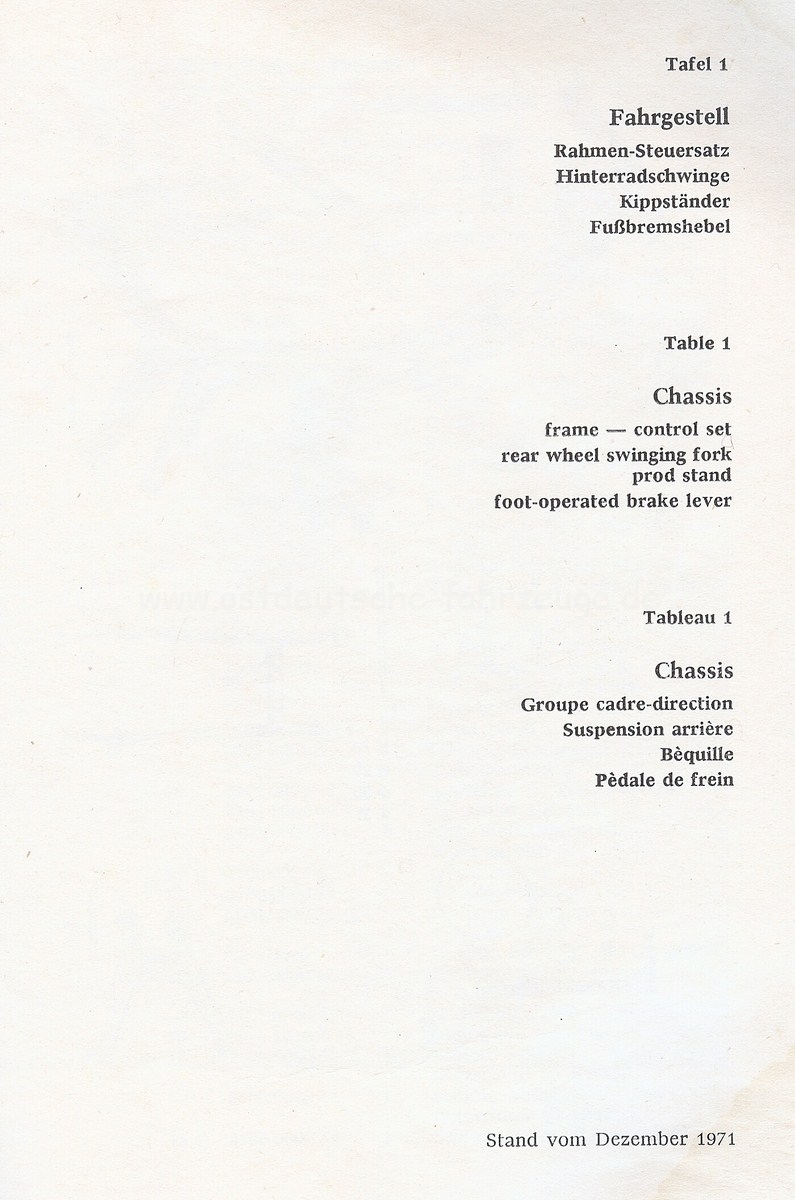 Tafel 1

Fahrgestell

Rahmen-Steuersatz
Hinterradschwinge
Kippständer
Fußbremshebel

Table 1

Chassis

frame — control set
rear wheel swinging fork
prod stand
foot-operated brake lever

www.ostdeutsche-fahrzeuge.de

Tableau 1

Chassis

Groupe cadre-direction
Suspension arrière
Bèquille
Pèdale de frein

Stand vom Dezember 1971